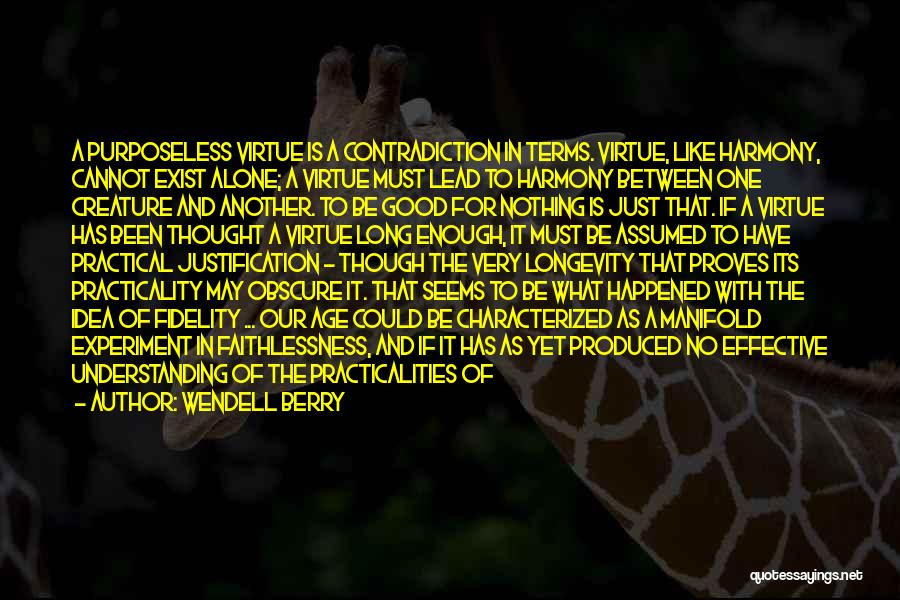 A PURPOSELESS VIRTUE IS A CONTRADICTION IN TERMS. VIRTUE, LIKE HARMONY, CANNOT EXIST ALONE; A VIRTUE MUST LEAD TO HARMONY BETWEEN ONE CREATURE AND ANOTHER. TO BE GOOD FOR NOTHING IS JUST THAT. IF A VIRTUE HAS BEEN THOUGHT A VIRTUE LONG ENOUGH, IT MUST BE ASSUMED TO HAVE PRACTICAL JUSTIFICATION - THOUGH THE VERY LONGEVITY THAT PROVES ITS PRACTICALITY MAY OBSCURE IT. THAT SEEMS TO BE WHAT HAPPENED WITH THE IDEA OF FIDELITY ... OUR AGE COULD BE CHARACTERIZED AS A MANIFOLD EXPERIMENT IN FAITHLESSNESS, AND IF IT HAS AS YET PRODUCED NO EFFECTIVE UNDERSTANDING OF THE PRACTICALITIES OF

- AUTHOR: WENDELL BERRY

quotessayings.net